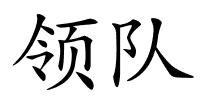 领队